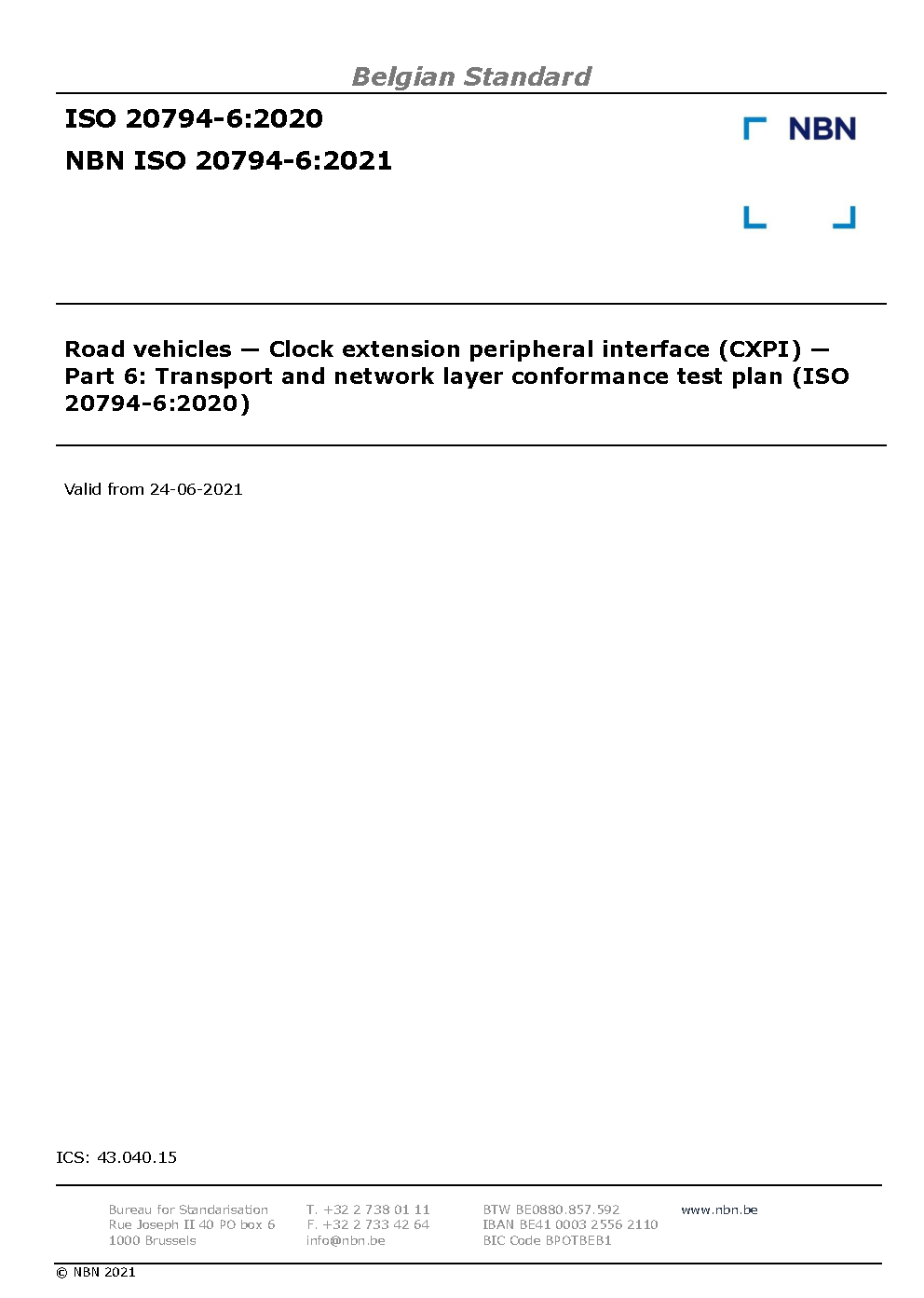 Belgian Standard

ISO 20794-6:2020

NBN ISO 20794-6:2021

NBN

Road vehicles — Clock extension peripheral interface (CXPI) — Part 6: Transport and network layer conformance test plan (ISO 20794-6:2020)

Valid from 24-06-2021

ICS: 43.040.15

Bureau for Standarisation
Rue Joseph II 40 PO box 6
1000 Brussels

T. +32 2 738 01 11
F. +32 2 733 42 64
info@nbn.be

BTW BE0880.857.592
IBAN BE41 0003 2556 2110
BIC Code BPOTBEB1

www.nbn.be

© NBN 2021